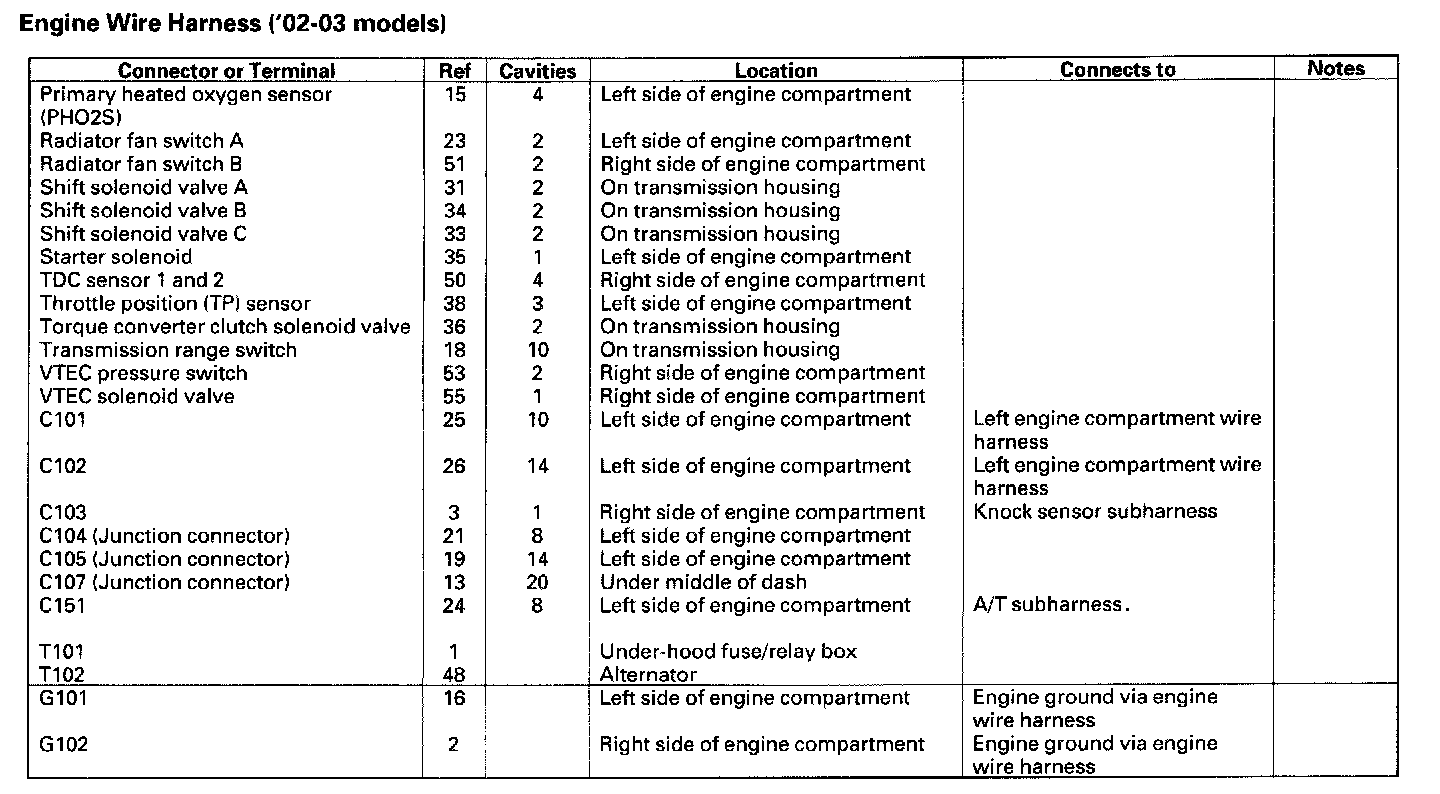 Engine Wire Harness ('02-03 models)

| Connector or Terminal | Ref | Cavities | Location | Connects to | Notes |
|---|---|---|---|---|---|
| Primary heated oxygen sensor (PHO2S) | 15 | 4 | Left side of engine compartment | | |
| Radiator fan switch A | 23 | 2 | Left side of engine compartment | | |
| Radiator fan switch B | 51 | 2 | Right side of engine compartment | | |
| Shift solenoid valve A | 31 | 2 | On transmission housing | | |
| Shift solenoid valve B | 34 | 2 | On transmission housing | | |
| Shift solenoid valve C | 33 | 2 | On transmission housing | | |
| Starter solenoid | 35 | 1 | Left side of engine compartment | | |
| TDC sensor 1 and 2 | 50 | 4 | Right side of engine compartment | | |
| Throttle position (TP) sensor | 38 | 3 | Left side of engine compartment | | |
| Torque converter clutch solenoid valve | 36 | 2 | On transmission housing | | |
| Transmission range switch | 18 | 10 | On transmission housing | | |
| VTEC pressure switch | 53 | 2 | Right side of engine compartment | | |
| VTEC solenoid valve | 55 | 1 | Right side of engine compartment | | |
| C101 | 25 | 10 | Left side of engine compartment | Left engine compartment wire harness | |
| C102 | 26 | 14 | Left side of engine compartment | Left engine compartment wire harness | |
| C103 | 3 | 1 | Right side of engine compartment | Knock sensor subharness | |
| C104 (Junction connector) | 21 | 8 | Left side of engine compartment | | |
| C105 (Junction connector) | 19 | 14 | Left side of engine compartment | | |
| C107 (Junction connector) | 13 | 20 | Under middle of dash | | |
| C151 | 24 | 8 | Left side of engine compartment | A/T subharness. | |
| T101 | 1 | | Under-hood fuse/relay box | | |
| T102 | 48 | | Alternator | | |
| G101 | 16 | | Left side of engine compartment | Engine ground via engine wire harness | |
| G102 | 2 | | Right side of engine compartment | Engine ground via engine wire harness | |